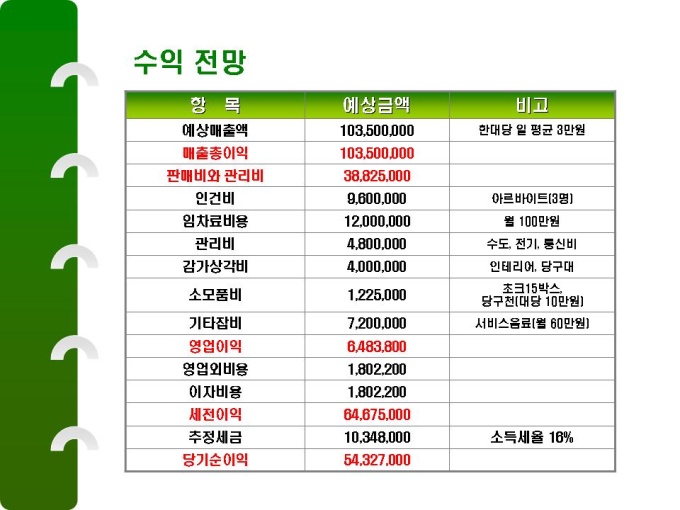 수익 전망

| 항 목 | 예상금액 | 비고 |
|---|---|---|
| 예상매출액 | 103,500,000 | 한대당 일 평균 3만원 |
| 매출총이익 | 103,500,000 | |
| 판매비와 관리비 | 38,825,000 | |
| 인건비 | 9,600,000 | 아르바이트(3명) |
| 임차료비용 | 12,000,000 | 월 100만원 |
| 관리비 | 4,800,000 | 수도, 전기, 통신비 |
| 감가상각비 | 4,000,000 | 인테리어, 당구대 |
| 소모품비 | 1,225,000 | 초크15박스, 당구천(대당 10만원) |
| 기타잡비 | 7,200,000 | 서비스음료(월 60만원) |
| 영업이익 | 6,483,800 | |
| 영업외비용 | 1,802,200 | |
| 이자비용 | 1,802,200 | |
| 세전이익 | 64,675,000 | |
| 추정세금 | 10,348,000 | 소득세율 16% |
| 당기순이익 | 54,327,000 | |